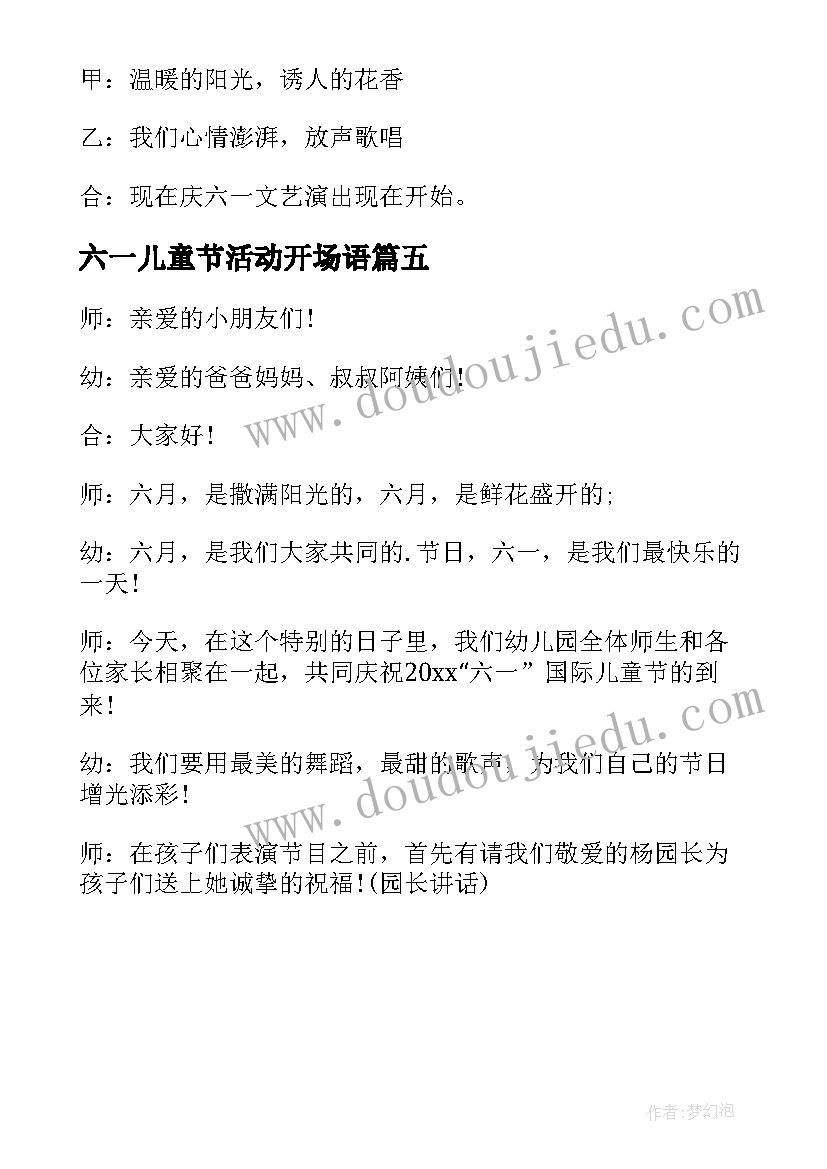 甲：温暖的阳光，诱人的花香

乙：我们心情澎湃，放声歌唱

合：现在庆六一文艺演出现在开始。

六一儿童节活动开场语篇五

师：亲爱的小朋友们！

幼：亲爱的爸爸妈妈、叔叔阿姨们！

合：大家好！

师：六月，是撒满阳光的，六月，是鲜花盛开的;

幼：六月，是我们大家共同的.节日，六一，是我们最快乐的一天！

师：今天，在这个特别的日子里，我们幼儿园全体师生和各位家长相聚在一起，共同庆祝20xx“六一”国际儿童节的到来！

幼：我们要用最美的舞蹈，最甜的歌声，为我们自己的节日增光添彩！

师：在孩子们表演节目之前，首先有请我们敬爱的杨园长为孩子们送上她诚挚的祝福！(园长讲话)

www.doudoujiedu.com

www.doudoujiedu.com

作者:梦幻泡